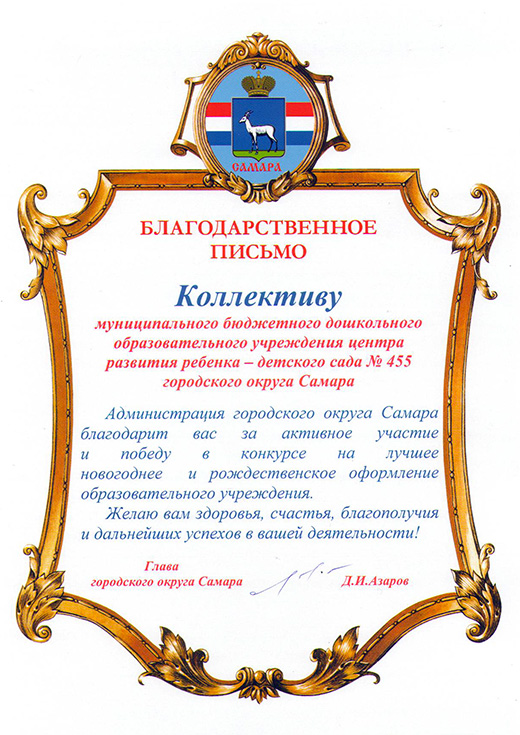 САМАРА

БЛАГОДАРСТВЕННОЕ ПИСЬМО

Коллективу

муниципального бюджетного дошкольного образовательного учреждения центра развития ребенка – детского сада № 455 городского округа Самара

Администрация городского округа Самара благодарит вас за активное участие и победу в конкурсе на лучшее новогоднее и рождественское оформление образовательного учреждения.

Желаю вам здоровья, счастья, благополучия и дальнейших успехов в вашей деятельности!

Глава городского округа Самара

Д.И.Азаров